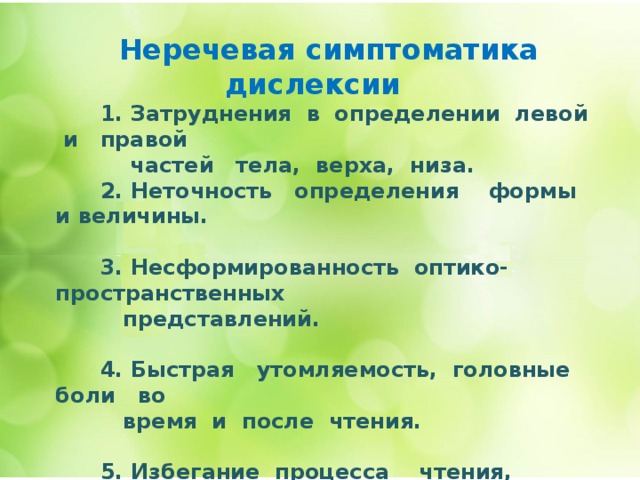 Неречевая симптоматика дислексии

1. Затруднения в определении левой и правой частей тела, верха, низа.

2. Неточность определения формы и величины.

3. Несформированность оптико-пространственных представлений.

4. Быстрая утомляемость, головные боли во время и после чтения.

5. Избегание процесса чтения,